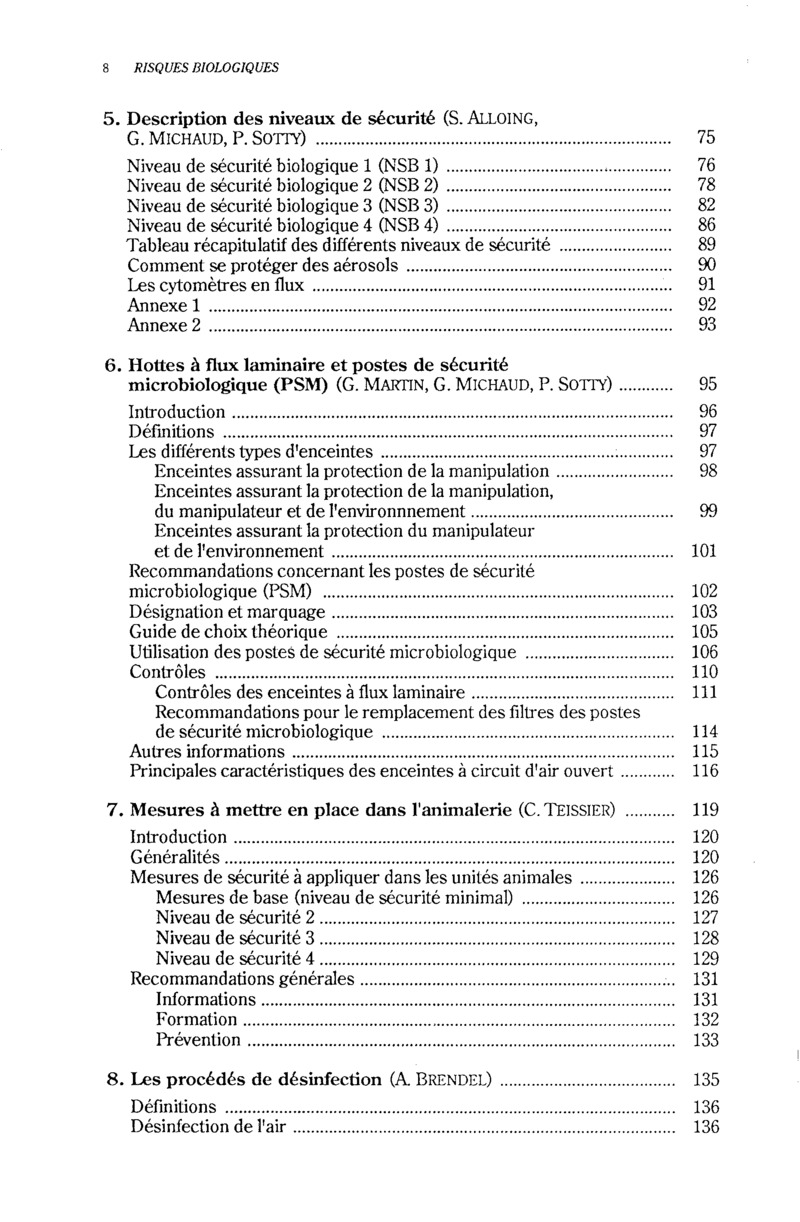 8 RISQUES BIOLOGIQUES

5. Description des niveaux de sécurité (S. ALLOING, G. MICHAUD, P. SOTTY) ........ 75
Niveau de sécurité biologique 1 (NSB 1) ........ 76
Niveau de sécurité biologique 2 (NSB 2) ........ 78
Niveau de sécurité biologique 3 (NSB 3) ........ 82
Niveau de sécurité biologique 4 (NSB 4) ........ 86
Tableau récapitulatif des différents niveaux de sécurité ........ 89
Comment se protéger des aérosols ........ 90
Les cytomètres en flux ........ 91
Annexe 1 ........ 92
Annexe 2 ........ 93

6. Hottes à flux laminaire et postes de sécurité microbiologique (PSM) (G. MARTIN, G. MICHAUD, P. SOTTY) ........ 95
Introduction ........ 96
Définitions ........ 97
Les différents types d'enceintes ........ 97
Enceintes assurant la protection de la manipulation ........ 98
Enceintes assurant la protection de la manipulation, du manipulateur et de l'environnnement ........ 99
Enceintes assurant la protection du manipulateur et de l'environnement ........ 101
Recommandations concernant les postes de sécurité microbiologique (PSM) ........ 102
Désignation et marquage ........ 103
Guide de choix théorique ........ 105
Utilisation des postes de sécurité microbiologique ........ 106
Contrôles ........ 110
Contrôles des enceintes à flux laminaire ........ 111
Recommandations pour le remplacement des filtres des postes de sécurité microbiologique ........ 114
Autres informations ........ 115
Principales caractéristiques des enceintes à circuit d'air ouvert ........ 116

7. Mesures à mettre en place dans l'animalerie (C. TEISSIER) ........ 119
Introduction ........ 120
Généralités ........ 120
Mesures de sécurité à appliquer dans les unités animales ........ 126
Mesures de base (niveau de sécurité minimal) ........ 126
Niveau de sécurité 2 ........ 127
Niveau de sécurité 3 ........ 128
Niveau de sécurité 4 ........ 129
Recommandations générales ........ 131
Informations ........ 131
Formation ........ 132
Prévention ........ 133

8. Les procédés de désinfection (A. BRENDEL) ........ 135
Définitions ........ 136
Désinfection de l'air ........ 136